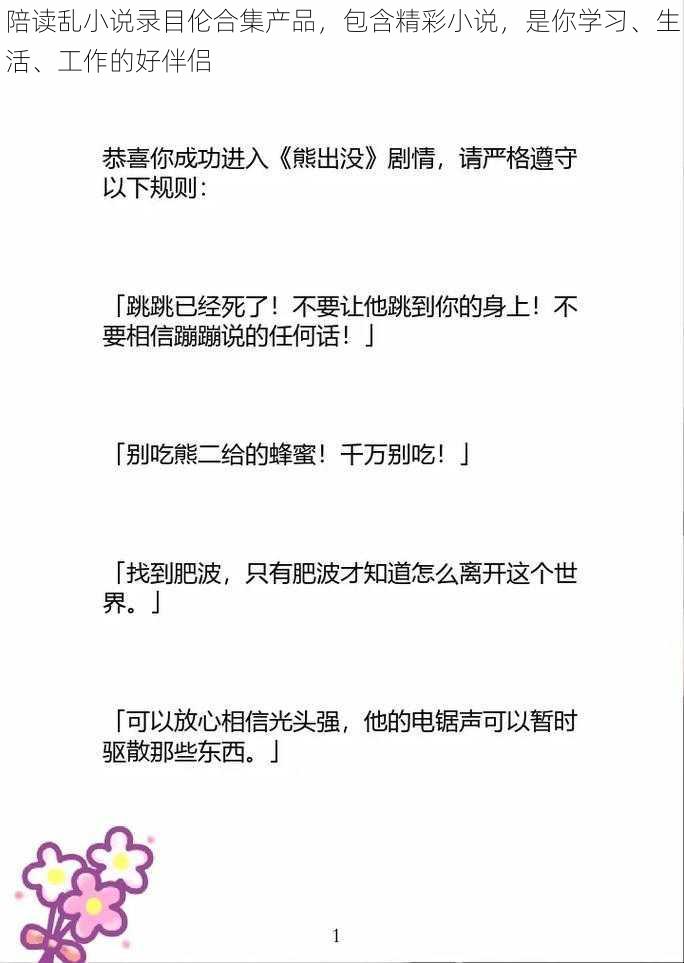 陪读乱小说录目伦合集产品，包含精彩小说，是你学习、生活、工作的好伴侣

恭喜你成功进入《熊出没》剧情，请严格遵守以下规则：

「跳跳已经死了！不要让他跳到你的身上！不要相信蹦蹦说的任何话！」

「别吃熊二给的蜂蜜！千万别吃！」

「找到肥波，只有肥波才知道怎么离开这个世界。」

「可以放心相信光头强，他的电锯声可以暂时驱散那些东西。」

1